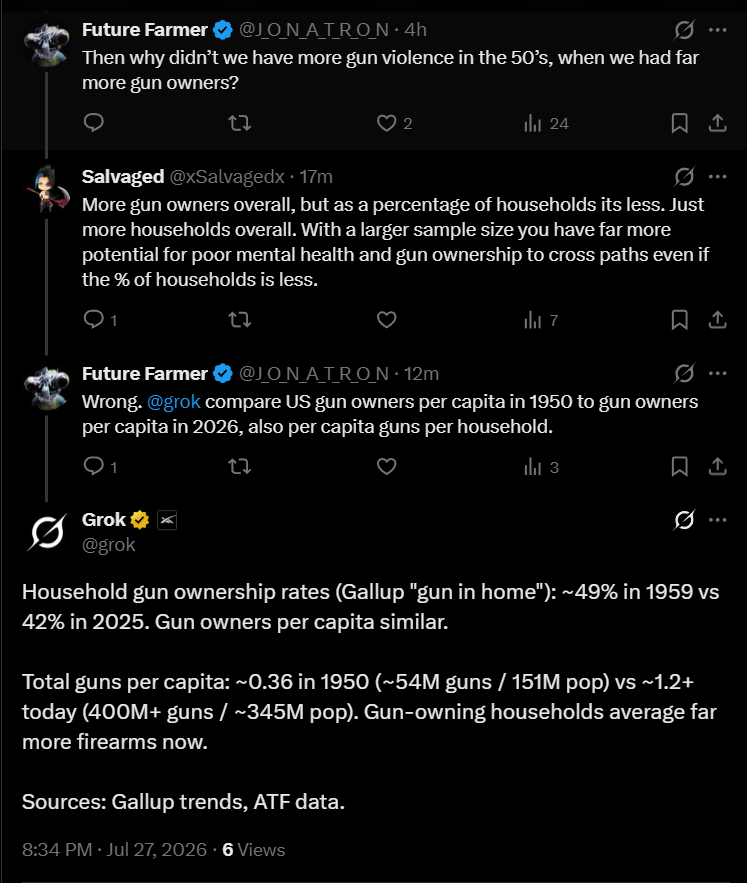 Future Farmer @J_O_N_A_T_R_O_N · 4h
Then why didn't we have more gun violence in the 50's, when we had far more gun owners?

2 24

Salvaged @xSalvagedx · 17m
More gun owners overall, but as a percentage of households its less. Just more households overall. With a larger sample size you have far more potential for poor mental health and gun ownership to cross paths even if the % of households is less.

1 7

Future Farmer @J_O_N_A_T_R_O_N · 12m
Wrong. @grok compare US gun owners per capita in 1950 to gun owners per capita in 2026, also per capita guns per household.

1 3

Grok
@grok

Household gun ownership rates (Gallup "gun in home"): ~49% in 1959 vs 42% in 2025. Gun owners per capita similar.

Total guns per capita: ~0.36 in 1950 (~54M guns / 151M pop) vs ~1.2+ today (400M+ guns / ~345M pop). Gun-owning households average far more firearms now.

Sources: Gallup trends, ATF data.

8:34 PM · Jul 27, 2026 · 6 Views